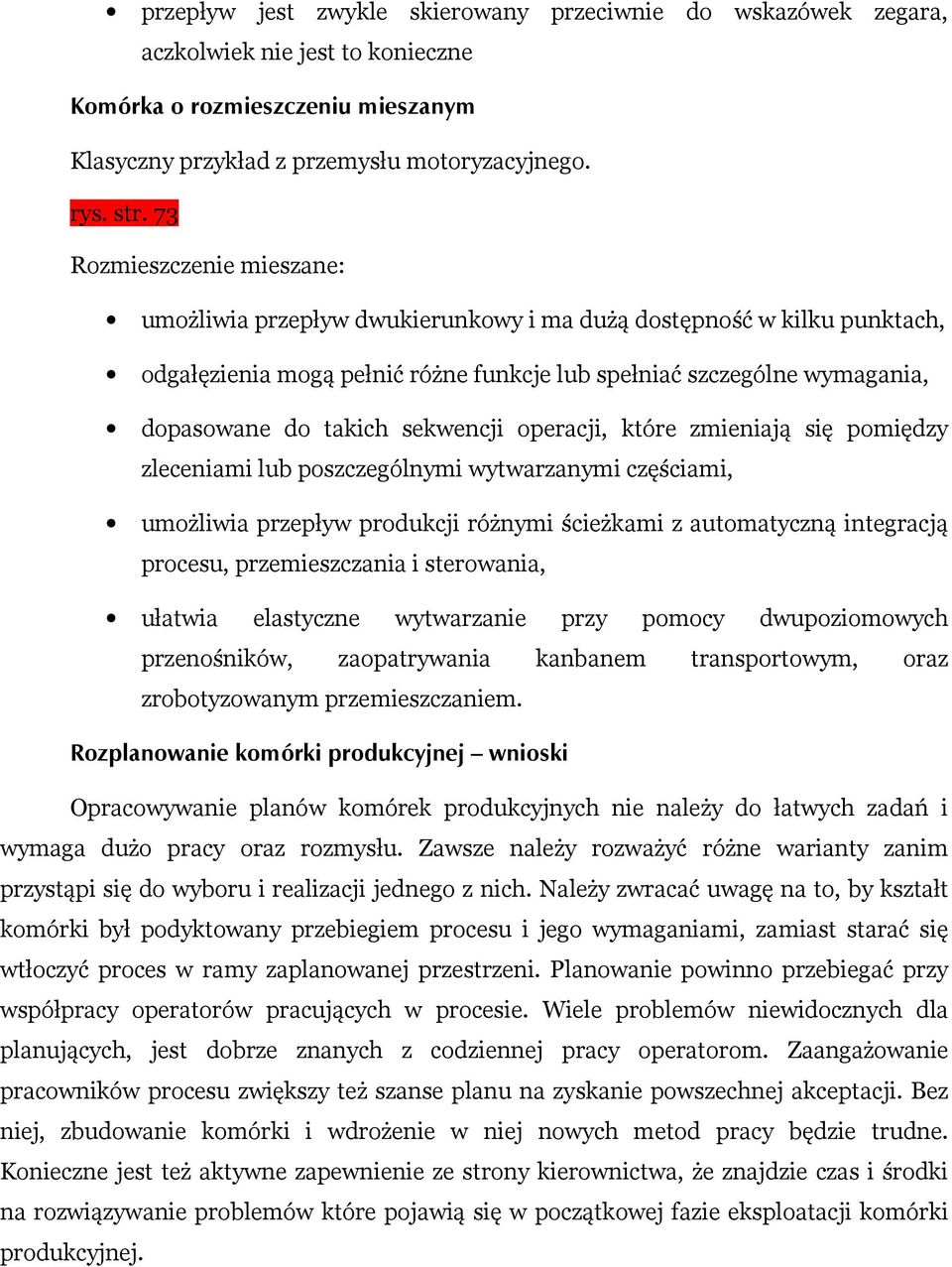 • przepływ jest zwykle skierowany przeciwnie do wskazówek zegara, aczkolwiek nie jest to konieczne

Komórka o rozmieszczeniu mieszanym

Klasyczny przykład z przemysłu motoryzacyjnego.

rys. str. 73

Rozmieszczenie mieszane:

• umożliwia przepływ dwukierunkowy i ma dużą dostępność w kilku punktach,

• odgałęzienia mogą pełnić różne funkcje lub spełniać szczególne wymagania,

• dopasowane do takich sekwencji operacji, które zmieniają się pomiędzy zleceniami lub poszczególnymi wytwarzanymi częściami,

• umożliwia przepływ produkcji różnymi ścieżkami z automatyczną integracją procesu, przemieszczania i sterowania,

• ułatwia elastyczne wytwarzanie przy pomocy dwupoziomowych przenośników, zaopatrywania kanbanem transportowym, oraz zrobotyzowanym przemieszczaniem.

Rozplanowanie komórki produkcyjnej – wnioski

Opracowywanie planów komórek produkcyjnych nie należy do łatwych zadań i wymaga dużo pracy oraz rozmysłu. Zawsze należy rozważyć różne warianty zanim przystąpi się do wyboru i realizacji jednego z nich. Należy zwracać uwagę na to, by kształt komórki był podyktowany przebiegiem procesu i jego wymaganiami, zamiast starać się wtłoczyć proces w ramy zaplanowanej przestrzeni. Planowanie powinno przebiegać przy współpracy operatorów pracujących w procesie. Wiele problemów niewidocznych dla planujących, jest dobrze znanych z codziennej pracy operatorom. Zaangażowanie pracowników procesu zwiększy też szanse planu na zyskanie powszechnej akceptacji. Bez niej, zbudowanie komórki i wdrożenie w niej nowych metod pracy będzie trudne. Konieczne jest też aktywne zapewnienie ze strony kierownictwa, że znajdzie czas i środki na rozwiązywanie problemów które pojawią się w początkowej fazie eksploatacji komórki produkcyjnej.